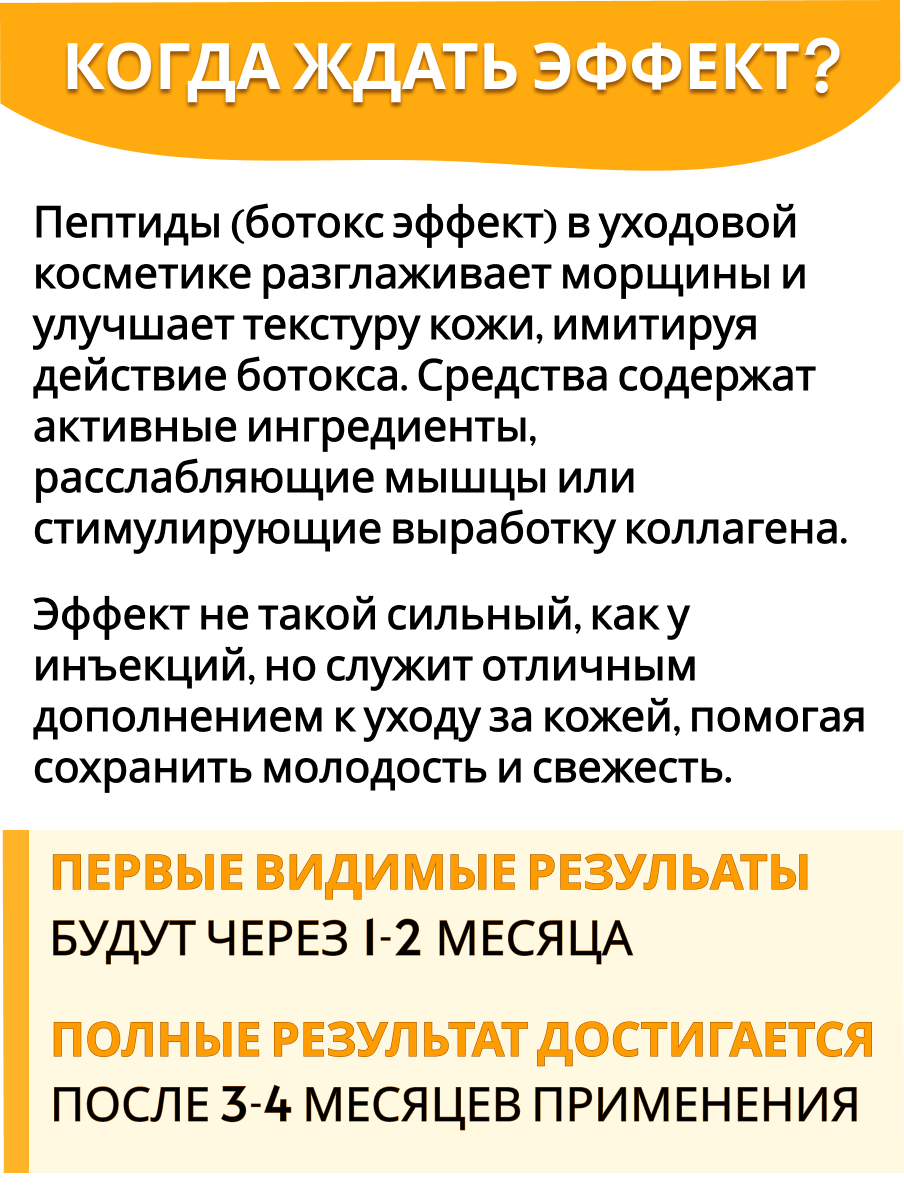 КОГДА ЖДАТЬ ЭФФЕКТ?

Пептиды (ботокс эффект) в уходовой косметике разглаживает морщины и улучшает текстуру кожи, имитируя действие ботокса. Средства содержат активные ингредиенты, расслабляющие мышцы или стимулирующие выработку коллагена.

Эффект не такой сильный, как у инъекций, но служит отличным дополнением к уходу за кожей, помогая сохранить молодость и свежесть.

ПЕРВЫЕ ВИДИМЫЕ РЕЗУЛЬАТЫ
БУДУТ ЧЕРЕЗ 1-2 МЕСЯЦА

ПОЛНЫЕ РЕЗУЛЬТАТ ДОСТИГАЕТСЯ
ПОСЛЕ 3-4 МЕСЯЦЕВ ПРИМЕНЕНИЯ